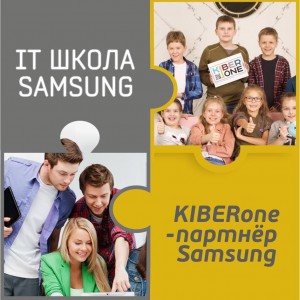 IT ШКОЛА SAMSUNG

KIBER ONE

KIBERone -партнёр Samsung